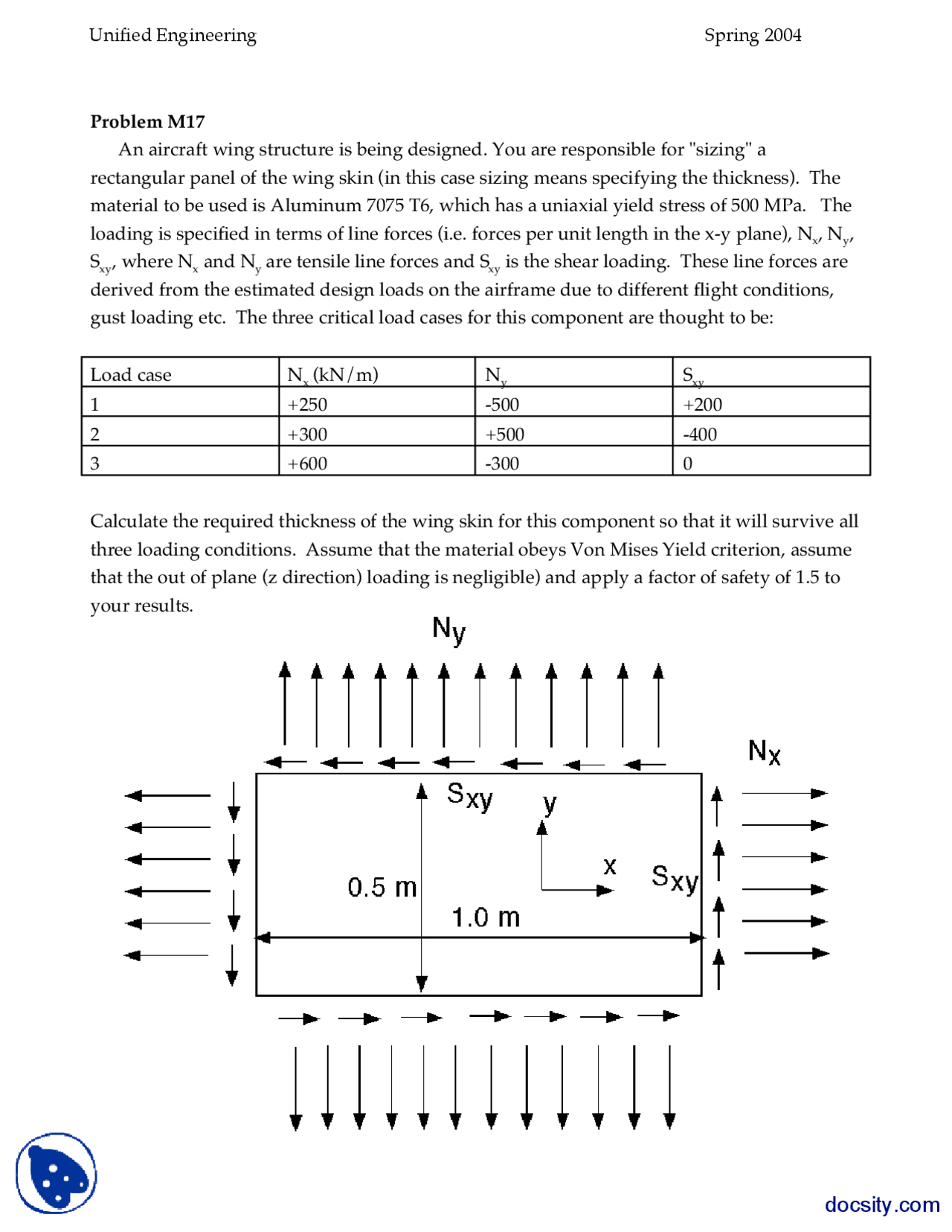 Unified Engineering Spring 2004

**Problem M17**

An aircraft wing structure is being designed. You are responsible for "sizing" a rectangular panel of the wing skin (in this case sizing means specifying the thickness). The material to be used is Aluminum 7075 T6, which has a uniaxial yield stress of 500 MPa. The loading is specified in terms of line forces (i.e. forces per unit length in the x-y plane), $N_x$, $N_y$, $S_{xy}$, where $N_x$ and $N_y$ are tensile line forces and $S_{xy}$ is the shear loading. These line forces are derived from the estimated design loads on the airframe due to different flight conditions, gust loading etc. The three critical load cases for this component are thought to be:

| Load case | $N_x$ (kN/m) | $N_y$ | $S_{xy}$ |
|---|---|---|---|
| 1 | +250 | -500 | +200 |
| 2 | +300 | +500 | -400 |
| 3 | +600 | -300 | 0 |

Calculate the required thickness of the wing skin for this component so that it will survive all three loading conditions. Assume that the material obeys Von Mises Yield criterion, assume that the out of plane (z direction) loading is negligible) and apply a factor of safety of 1.5 to your results.

$N_y$

$N_x$

$S_{xy}$

y

x

$S_{xy}$

0.5 m

1.0 m

docsity.com